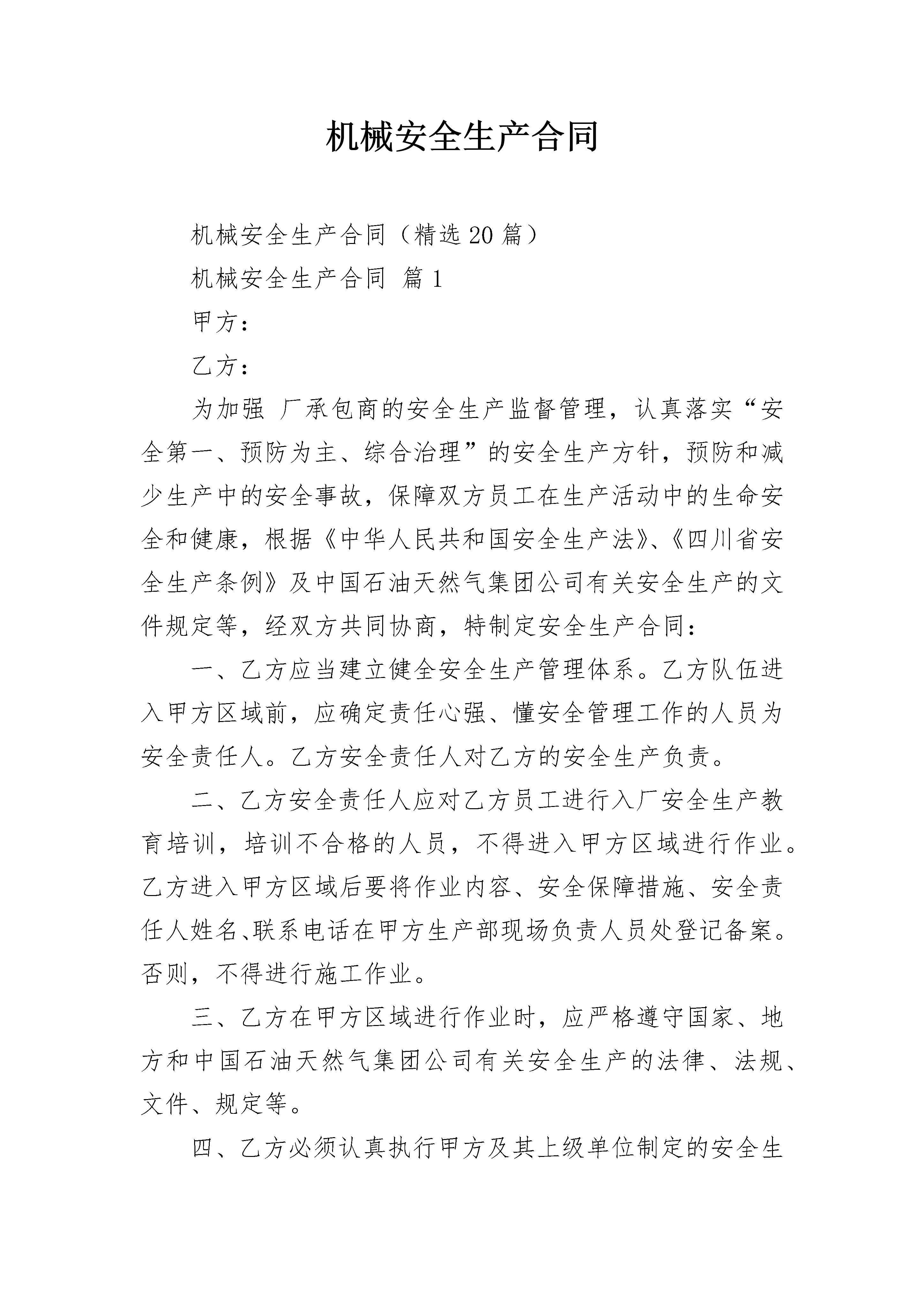 机械安全生产合同

机械安全生产合同（精选20篇）

机械安全生产合同 篇1

甲方：

乙方：

为加强 厂承包商的安全生产监督管理，认真落实“安全第一、预防为主、综合治理”的安全生产方针，预防和减少生产中的安全事故，保障双方员工在生产活动中的生命安全和健康，根据《中华人民共和国安全生产法》、《四川省安全生产条例》及中国石油天然气集团公司有关安全生产的文件规定等，经双方共同协商，特制定安全生产合同：

一、乙方应当建立健全安全生产管理体系。乙方队伍进入甲方区域前，应确定责任心强、懂安全管理工作的人员为安全责任人。乙方安全责任人对乙方的安全生产负责。

二、乙方安全责任人应对乙方员工进行入厂安全生产教育培训，培训不合格的人员，不得进入甲方区域进行作业。乙方进入甲方区域后要将作业内容、安全保障措施、安全责任人姓名、联系电话在甲方生产部现场负责人员处登记备案。否则，不得进行施工作业。

三、乙方在甲方区域进行作业时，应严格遵守国家、地方和中国石油天然气集团公司有关安全生产的法律、法规、文件、规定等。

四、乙方必须认真执行甲方及其上级单位制定的安全生